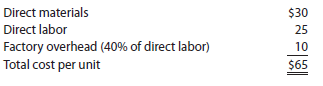 | | |
|---|---|
| Direct materials | \$30 |
| Direct labor | 25 |
| Factory overhead (40% of direct labor) | 10 |
| Total cost per unit | \$65 |